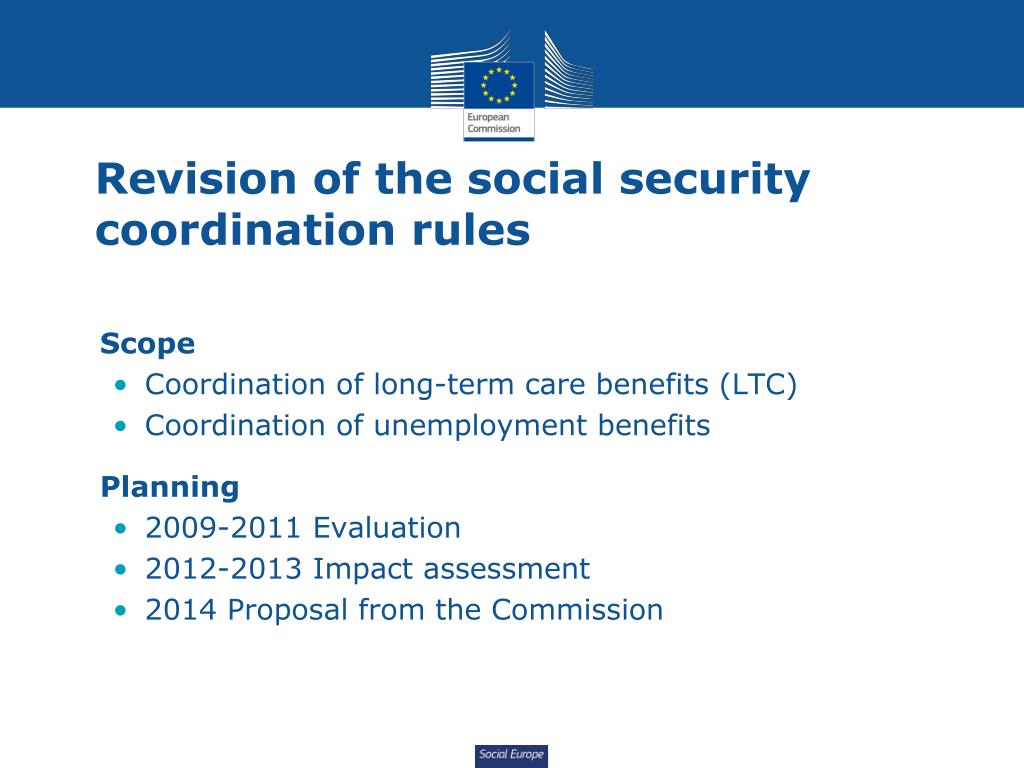 European Commission

Revision of the social security coordination rules

Scope
• Coordination of long-term care benefits (LTC)
• Coordination of unemployment benefits

Planning
• 2009-2011 Evaluation
• 2012-2013 Impact assessment
• 2014 Proposal from the Commission

Social Europe